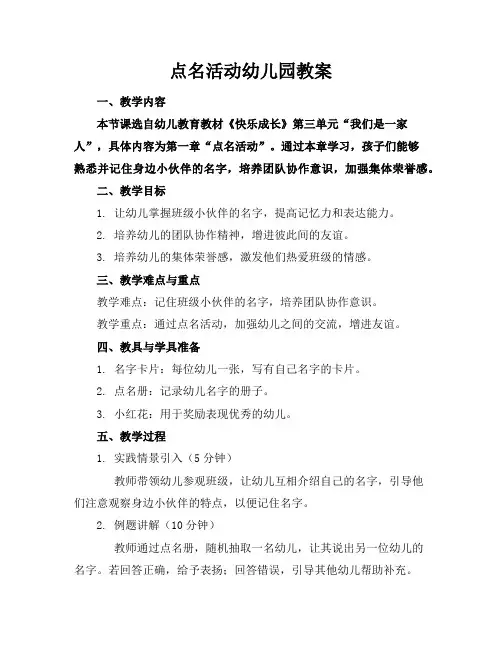 点名活动幼儿园教案

一、教学内容

本节课选自幼儿教育教材《快乐成长》第三单元“我们是一家人”，具体内容为第一章“点名活动”。通过本章学习，孩子们能够熟悉并记住身边小伙伴的名字，培养团队协作意识，加强集体荣誉感。

二、教学目标

1. 让幼儿掌握班级小伙伴的名字，提高记忆力和表达能力。

2. 培养幼儿的团队协作精神，增进彼此间的友谊。

3. 培养幼儿的集体荣誉感，激发他们热爱班级的情感。

三、教学难点与重点

教学难点：记住班级小伙伴的名字，培养团队协作意识。

教学重点：通过点名活动，加强幼儿之间的交流，增进友谊。

四、教具与学具准备

1. 名字卡片：每位幼儿一张，写有自己名字的卡片。

2. 点名册：记录幼儿名字的册子。

3. 小红花：用于奖励表现优秀的幼儿。

五、教学过程

1. 实践情景引入（5 分钟）

教师带领幼儿参观班级，让幼儿互相介绍自己的名字，引导他们注意观察身边小伙伴的特点，以便记住名字。

2. 例题讲解（10 分钟）

教师通过点名册，随机抽取一名幼儿，让其说出另一位幼儿的名字。若回答正确，给予表扬；回答错误，引导其他幼儿帮助补充。